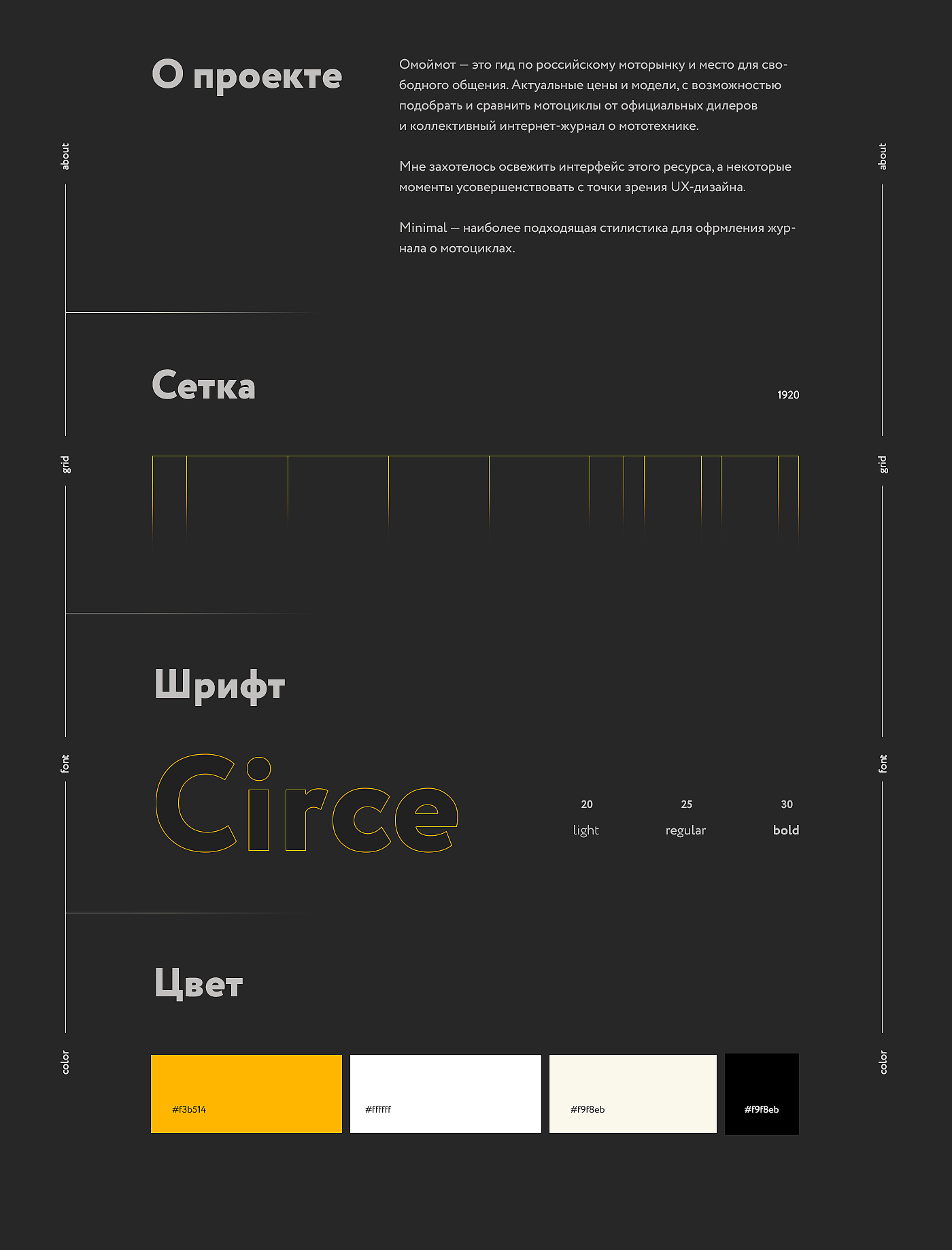 about

about

О проекте

Омоймот — это гид по российскому моторынку и место для свободного общения. Актуальные цены и модели, с возможностью подобрать и сравнить мотоциклы от официальных дилеров и коллективный интернет-журнал о мототехнике.

Мне захотелось освежить интерфейс этого ресурса, а некоторые моменты усовершенствовать с точки зрения UX-дизайна.

Minimal — наиболее подходящая стилистика для офрмления журнала о мотоциклах.

Сетка

1920

grid

grid

Шрифт

font

font

Circe

20
light

25
regular

30
bold

Цвет

color

color

#f3b514

#ffffff

#f9f8eb

#f9f8eb